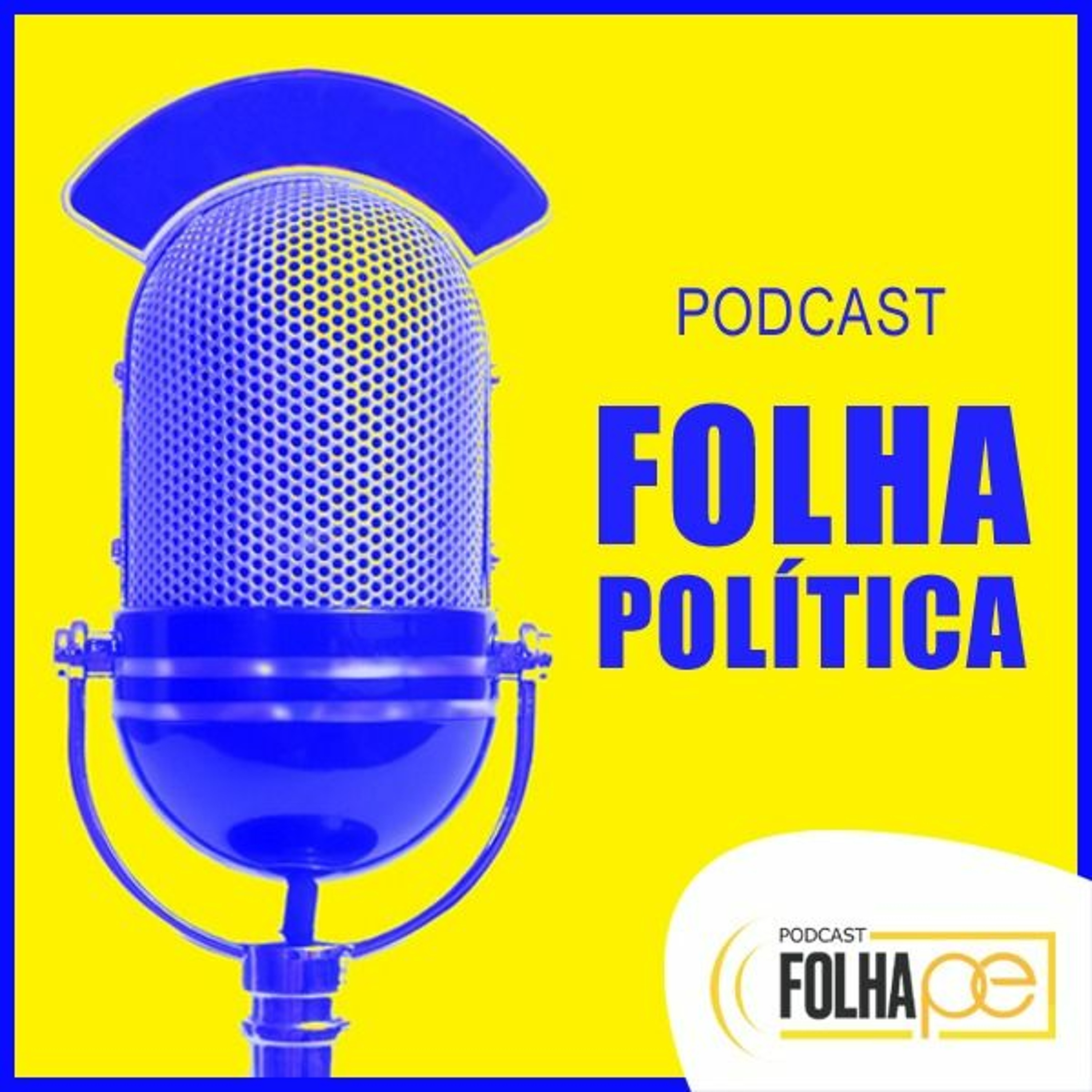 PODCAST

FOLHA
POLÍTICA

PODCAST
FOLHA pe